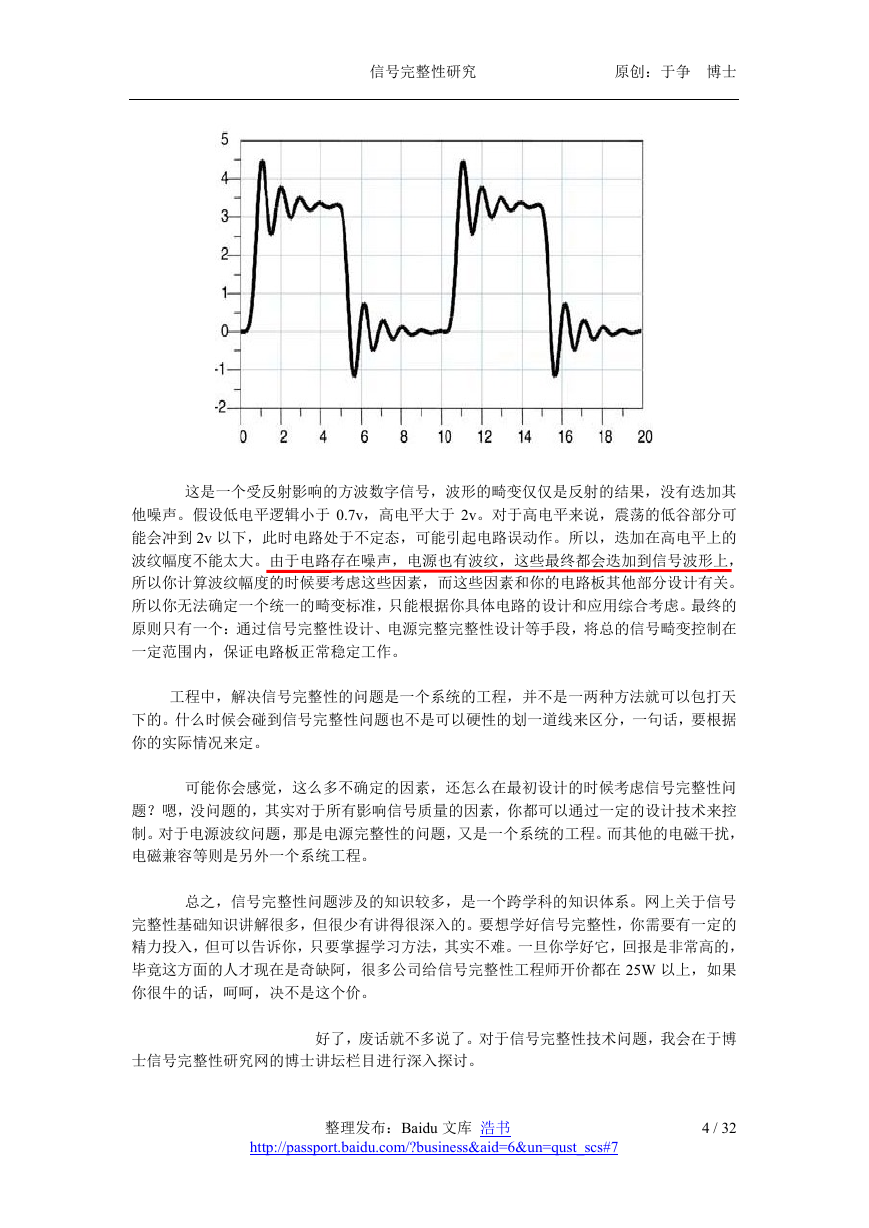 信号完整性研究　　　　原创：于争　博士

5
4
3
2
1
0
-1
-2
0 2 4 6 8 10 12 14 16 18 20

这是一个受反射影响的方波数字信号，波形的畸变仅仅是反射的结果，没有迭加其他噪声。假设低电平逻辑小于 0.7v，高电平大于 2v。对于高电平来说，震荡的低谷部分可能会冲到 2v 以下，此时电路处于不定态，可能引起电路误动作。所以，迭加在高电平上的波纹幅度不能太大。由于电路存在噪声，电源也有波纹，这些最终都会迭加到信号波形上，所以你计算波纹幅度的时候要考虑这些因素，而这些因素和你的电路板其他部分设计有关。所以你无法确定一个统一的畸变标准，只能根据你具体电路的设计和应用综合考虑。最终的原则只有一个：通过信号完整性设计、电源完整完整性设计等手段，将总的信号畸变控制在一定范围内，保证电路板正常稳定工作。

工程中，解决信号完整性的问题是一个系统的工程，并不是一两种方法就可以包打天下的。什么时候会碰到信号完整性问题也不是可以硬性的划一道线来区分，一句话，要根据你的实际情况来定。

可能你会感觉，这么多不确定的因素，还怎么在最初设计的时候考虑信号完整性问题？嗯，没问题的，其实对于所有影响信号质量的因素，你都可以通过一定的设计技术来控制。对于电源波纹问题，那是电源完整性的问题，又是一个系统的工程。而其他的电磁干扰，电磁兼容等则是另外一个系统工程。

总之，信号完整性问题涉及的知识较多，是一个跨学科的知识体系。网上关于信号完整性基础知识讲解很多，但很少有讲得很深入的。要想学好信号完整性，你需要有一定的精力投入，但可以告诉你，只要掌握学习方法，其实不难。一旦你学好它，回报是非常高的，毕竟这方面的人才现在是奇缺阿，很多公司给信号完整性工程师开价都在 25W 以上，如果你很牛的话，呵呵，决不是这个价。

好了，废话就不多说了。对于信号完整性技术问题，我会在于博士信号完整性研究网的博士讲坛栏目进行深入探讨。

整理发布：Baidu 文库 浩书　　4 / 32
http://passport.baidu.com/?business&aid=6&un=qust_scs#7